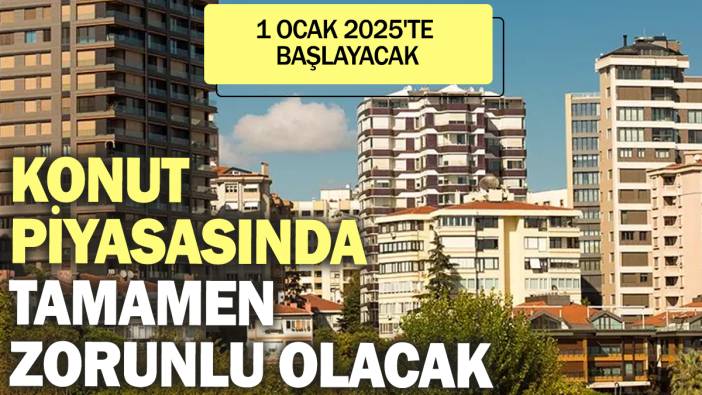 1 OCAK 2025'TE BAŞLAYACAK

KONUT PİYASASINDA TAMAMEN ZORUNLU OLACAK